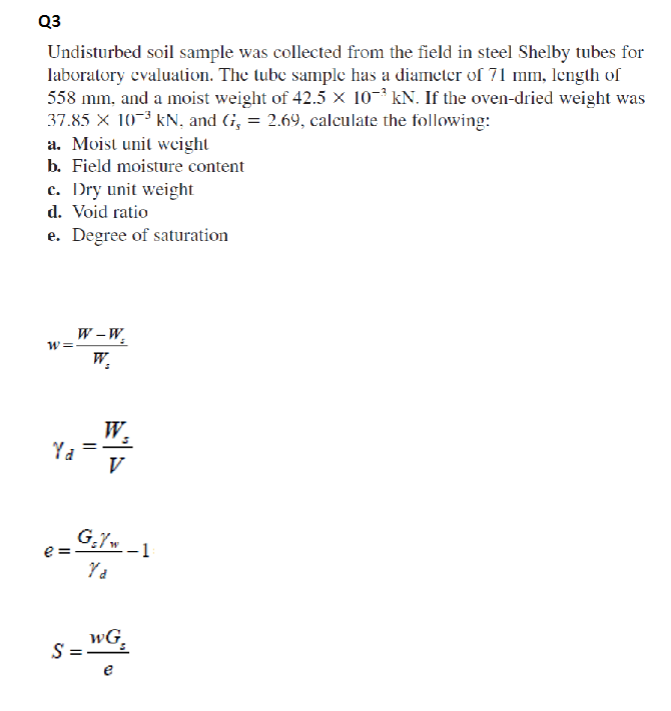 Q3

Undisturbed soil sample was collected from the field in steel Shelby tubes for laboratory evaluation. The tube sample has a diameter of 71 mm, length of 558 mm, and a moist weight of $42.5 \times 10^{-3}$ kN. If the oven-dried weight was $37.85 \times 10^{-3}$ kN, and $G_s = 2.69$, calculate the following:

a. Moist unit weight
b. Field moisture content
c. Dry unit weight
d. Void ratio
e. Degree of saturation

$w = \frac{W - W_s}{W_s}$

$\gamma_d = \frac{W_s}{V}$

$e = \frac{G_s \gamma_w}{\gamma_d} - 1$

$S = \frac{wG_s}{e}$